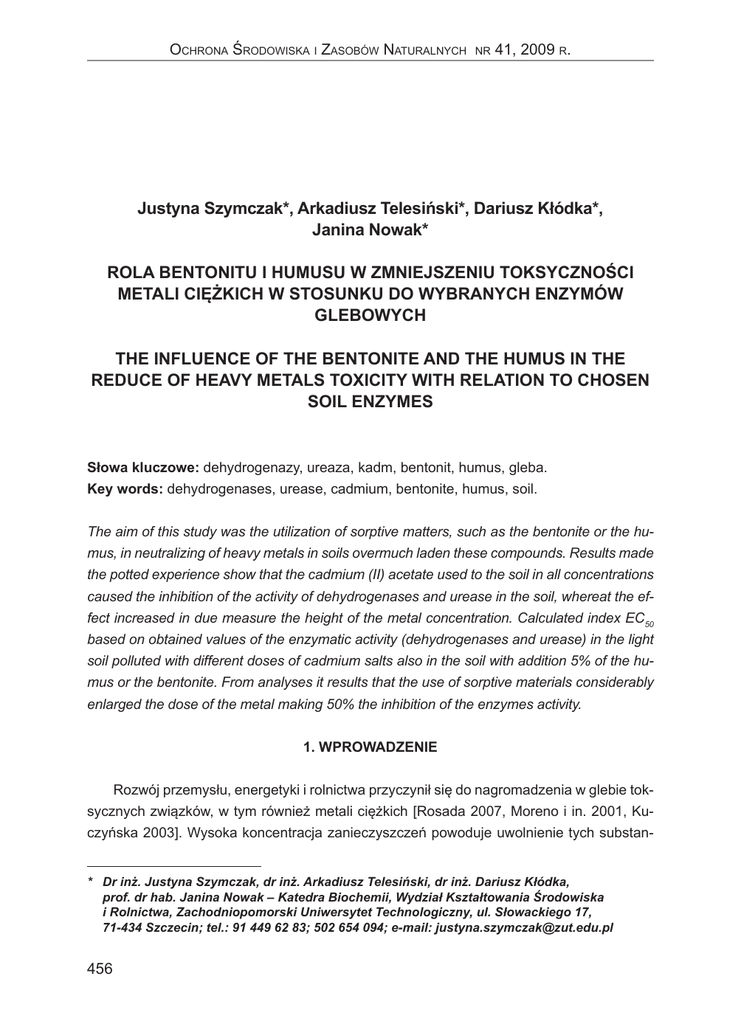 Ochrona Środowiska i Zasobów Naturalnych nr 41, 2009 r.

Justyna Szymczak*, Arkadiusz Telesiński*, Dariusz Kłódka*, Janina Nowak*

ROLA BENTONITU I HUMUSU W ZMNIEJSZENIU TOKSYCZNOŚCI METALI CIĘŻKICH W STOSUNKU DO WYBRANYCH ENZYMÓW GLEBOWYCH

THE INFLUENCE OF THE BENTONITE AND THE HUMUS IN THE REDUCE OF HEAVY METALS TOXICITY WITH RELATION TO CHOSEN SOIL ENZYMES

Słowa kluczowe: dehydrogenazy, ureaza, kadm, bentonit, humus, gleba.
Key words: dehydrogenases, urease, cadmium, bentonite, humus, soil.

The aim of this study was the utilization of sorptive matters, such as the bentonite or the humus, in neutralizing of heavy metals in soils overmuch laden these compounds. Results made the potted experience show that the cadmium (II) acetate used to the soil in all concentrations caused the inhibition of the activity of dehydrogenases and urease in the soil, whereat the effect increased in due measure the height of the metal concentration. Calculated index $EC_{50}$ based on obtained values of the enzymatic activity (dehydrogenases and urease) in the light soil polluted with different doses of cadmium salts also in the soil with addition 5% of the humus or the bentonite. From analyses it results that the use of sorptive materials considerably enlarged the dose of the metal making 50% the inhibition of the enzymes activity.

1. WPROWADZENIE

Rozwój przemysłu, energetyki i rolnictwa przyczynił się do nagromadzenia w glebie toksycznych związków, w tym również metali ciężkich [Rosada 2007, Moreno i in. 2001, Kuczyńska 2003]. Wysoka koncentracja zanieczyszczeń powoduje uwolnienie tych substan-

* Dr inż. Justyna Szymczak, dr inż. Arkadiusz Telesiński, dr inż. Dariusz Kłódka, prof. dr hab. Janina Nowak – Katedra Biochemii, Wydział Kształtowania Środowiska i Rolnictwa, Zachodniopomorski Uniwersytet Technologiczny, ul. Słowackiego 17, 71-434 Szczecin; tel.: 91 449 62 83; 502 654 094; e-mail: justyna.szymczak@zut.edu.pl

456